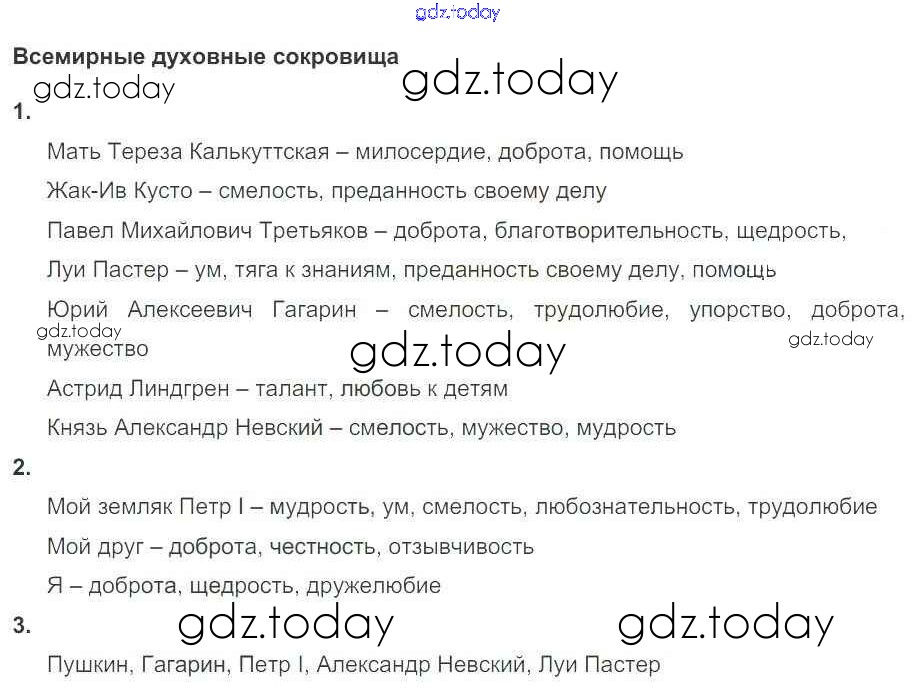 Всемирные духовные сокровища

1.

Мать Тереза Калькуттская – милосердие, доброта, помощь

Жак-Ив Кусто – смелость, преданность своему делу

Павел Михайлович Третьяков – доброта, благотворительность, щедрость,

Луи Пастер – ум, тяга к знаниям, преданность своему делу, помощь

Юрий Алексеевич Гагарин – смелость, трудолюбие, упорство, доброта, мужество

Астрид Линдгрен – талант, любовь к детям

Князь Александр Невский – смелость, мужество, мудрость

2.

Мой земляк Петр I – мудрость, ум, смелость, любознательность, трудолюбие

Мой друг – доброта, честность, отзывчивость

Я – доброта, щедрость, дружелюбие

3.

Пушкин, Гагарин, Петр I, Александр Невский, Луи Пастер

gdz.today